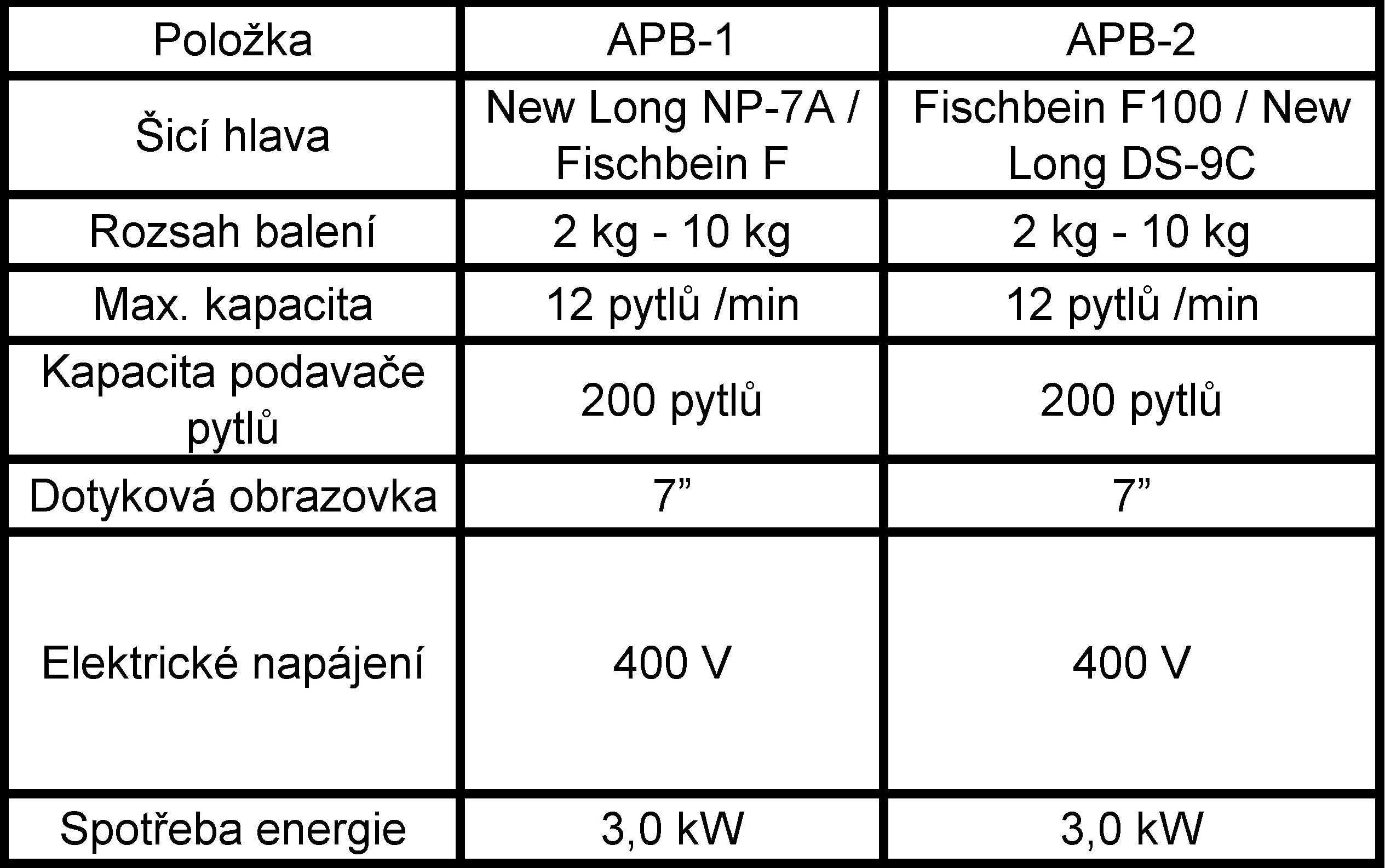 | Položka | APB-1 | APB-2 |
|---|---|---|
| Šicí hlava | New Long NP-7A / Fischbein F | Fischbein F100 / New Long DS-9C |
| Rozsah balení | 2 kg - 10 kg | 2 kg - 10 kg |
| Max. kapacita | 12 pytlů /min | 12 pytlů /min |
| Kapacita podavače pytlů | 200 pytlů | 200 pytlů |
| Dotyková obrazovka | 7” | 7” |
| Elektrické napájení | 400 V | 400 V |
| Spotřeba energie | 3,0 kW | 3,0 kW |